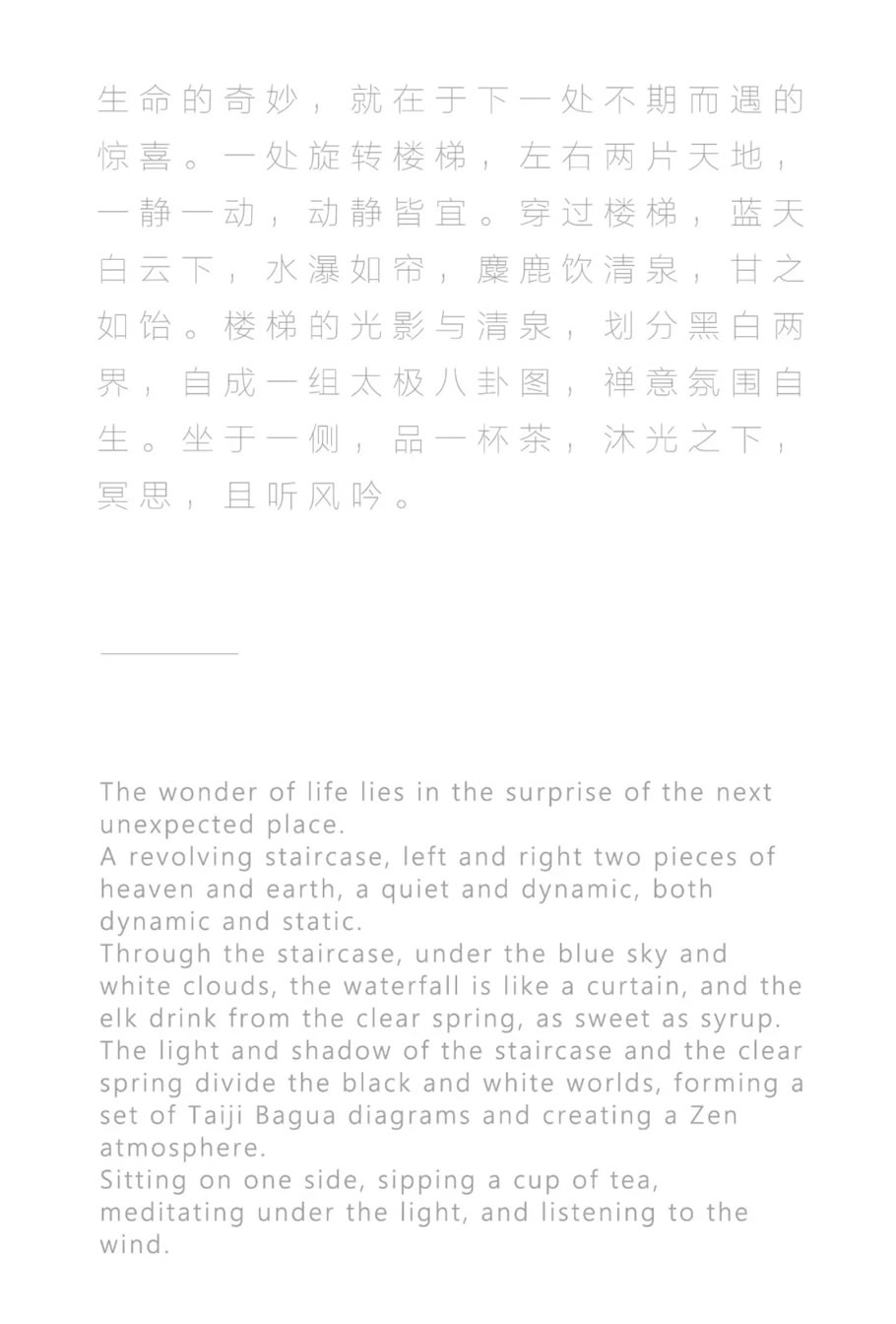 生命的奇妙，就在于下一处不期而遇的惊喜。一处旋转楼梯，左右两片天地，一静一动，动静皆宜。穿过楼梯，蓝天白云下，水瀑如帘，麋鹿饮清泉，甘之如饴。楼梯的光影与清泉，划分黑白两界，自成一组太极八卦图，禅意氛围自生。坐于一侧，品一杯茶，沐光之下，冥思，且听风吟。

The wonder of life lies in the surprise of the next unexpected place.
A revolving staircase, left and right two pieces of heaven and earth, a quiet and dynamic, both dynamic and static.
Through the staircase, under the blue sky and white clouds, the waterfall is like a curtain, and the elk drink from the clear spring, as sweet as syrup.
The light and shadow of the staircase and the clear spring divide the black and white worlds, forming a set of Taiji Bagua diagrams and creating a Zen atmosphere.
Sitting on one side, sipping a cup of tea, meditating under the light, and listening to the wind.